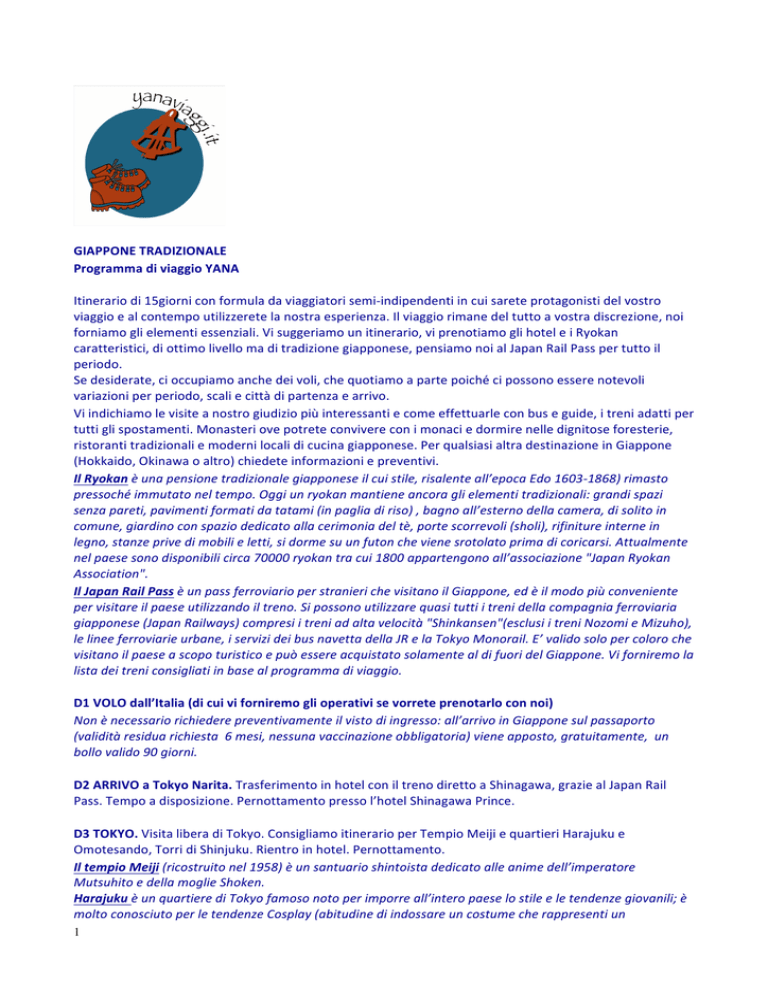 yanaviaggi.it

GIAPPONE TRADIZIONALE
Programma di viaggio YANA

Itinerario di 15giorni con formula da viaggiatori semi-indipendenti in cui sarete protagonisti del vostro viaggio e al contempo utilizzerete la nostra esperienza. Il viaggio rimane del tutto a vostra discrezione, noi forniamo gli elementi essenziali. Vi suggeriamo un itinerario, vi prenotiamo gli hotel e i Ryokan caratteristici, di ottimo livello ma di tradizione giapponese, pensiamo noi al Japan Rail Pass per tutto il periodo.
Se desiderate, ci occupiamo anche dei voli, che quotiamo a parte poiché ci possono essere notevoli variazioni per periodo, scali e città di partenza e arrivo.
Vi indichiamo le visite a nostro giudizio più interessanti e come effettuarle con bus e guide, i treni adatti per tutti gli spostamenti. Monasteri ove potrete convivere con i monaci e dormire nelle dignitose foresterie, ristoranti tradizionali e moderni locali di cucina giapponese. Per qualsiasi altra destinazione in Giappone (Hokkaido, Okinawa o altro) chiedete informazioni e preventivi.
Il Ryokan è una pensione tradizionale giapponese il cui stile, risalente all'epoca Edo 1603-1868) rimasto pressoché immutato nel tempo. Oggi un ryokan mantiene ancora gli elementi tradizionali: grandi spazi senza pareti, pavimenti formati da tatami (in paglia di riso) , bagno all'esterno della camera, di solito in comune, giardino con spazio dedicato alla cerimonia del tè, porte scorrevoli (sholi), rifiniture interne in legno, stanze prive di mobili e letti, si dorme su un futon che viene srotolato prima di coricarsi. Attualmente nel paese sono disponibili circa 70000 ryokan tra cui 1800 appartengono all'associazione "Japan Ryokan Association".
Il Japan Rail Pass è un pass ferroviario per stranieri che visitano il Giappone, ed è il modo più conveniente per visitare il paese utilizzando il treno. Si possono utilizzare quasi tutti i treni della compagnia ferroviaria giapponese (Japan Railways) compresi i treni ad alta velocità "Shinkansen"(esclusi i treni Nozomi e Mizuho), le linee ferroviarie urbane, i servizi dei bus navetta della JR e la Tokyo Monorail. E' valido solo per coloro che visitano il paese a scopo turistico e può essere acquistato solamente al di fuori del Giappone. Vi forniremo la lista dei treni consigliati in base al programma di viaggio.

D1 VOLO dall'Italia (di cui vi forniremo gli operativi se vorrete prenotarlo con noi)
Non è necessario richiedere preventivamente il visto di ingresso: all'arrivo in Giappone sul passaporto (validità residua richiesta 6 mesi, nessuna vaccinazione obbligatoria) viene apposto, gratuitamente, un bollo valido 90 giorni.

D2 ARRIVO a Tokyo Narita. Trasferimento in hotel con il treno diretto a Shinagawa, grazie al Japan Rail Pass. Tempo a disposizione. Pernottamento presso l'hotel Shinagawa Prince.

D3 TOKYO. Visita libera di Tokyo. Consigliamo itinerario per Tempio Meiji e quartieri Harajuku e Omotesando, Torri di Shinjuku. Rientro in hotel. Pernottamento.
Il tempio Meiji (ricostruito nel 1958) è un santuario shintoista dedicato alle anime dell'imperatore Mutsuhito e della moglie Shoken.
Harajuku è un quartiere di Tokyo famoso noto per imporre all'intero paese lo stile e le tendenze giovanili; è molto conosciuto per le tendenze Cosplay (abitudine di indossare un costume che rappresenti un
1